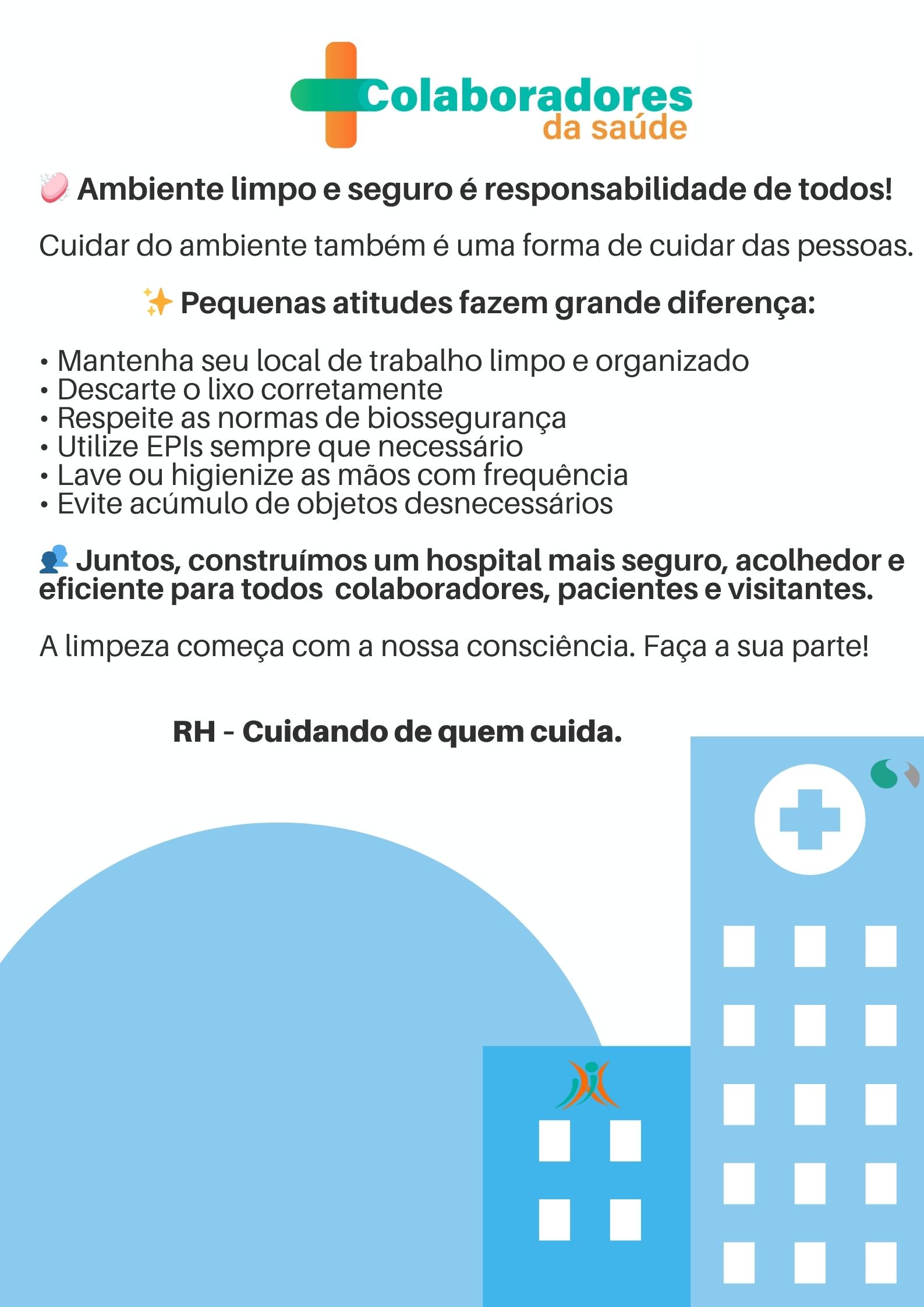 Colaboradores
da saúde

🧼 Ambiente limpo e seguro é responsabilidade de todos!

Cuidar do ambiente também é uma forma de cuidar das pessoas.

✨ Pequenas atitudes fazem grande diferença:

• Mantenha seu local de trabalho limpo e organizado
• Descarte o lixo corretamente
• Respeite as normas de biossegurança
• Utilize EPIs sempre que necessário
• Lave ou higienize as mãos com frequência
• Evite acúmulo de objetos desnecessários

👥 Juntos, construímos um hospital mais seguro, acolhedor e eficiente para todos colaboradores, pacientes e visitantes.

A limpeza começa com a nossa consciência. Faça a sua parte!

RH - Cuidando de quem cuida.